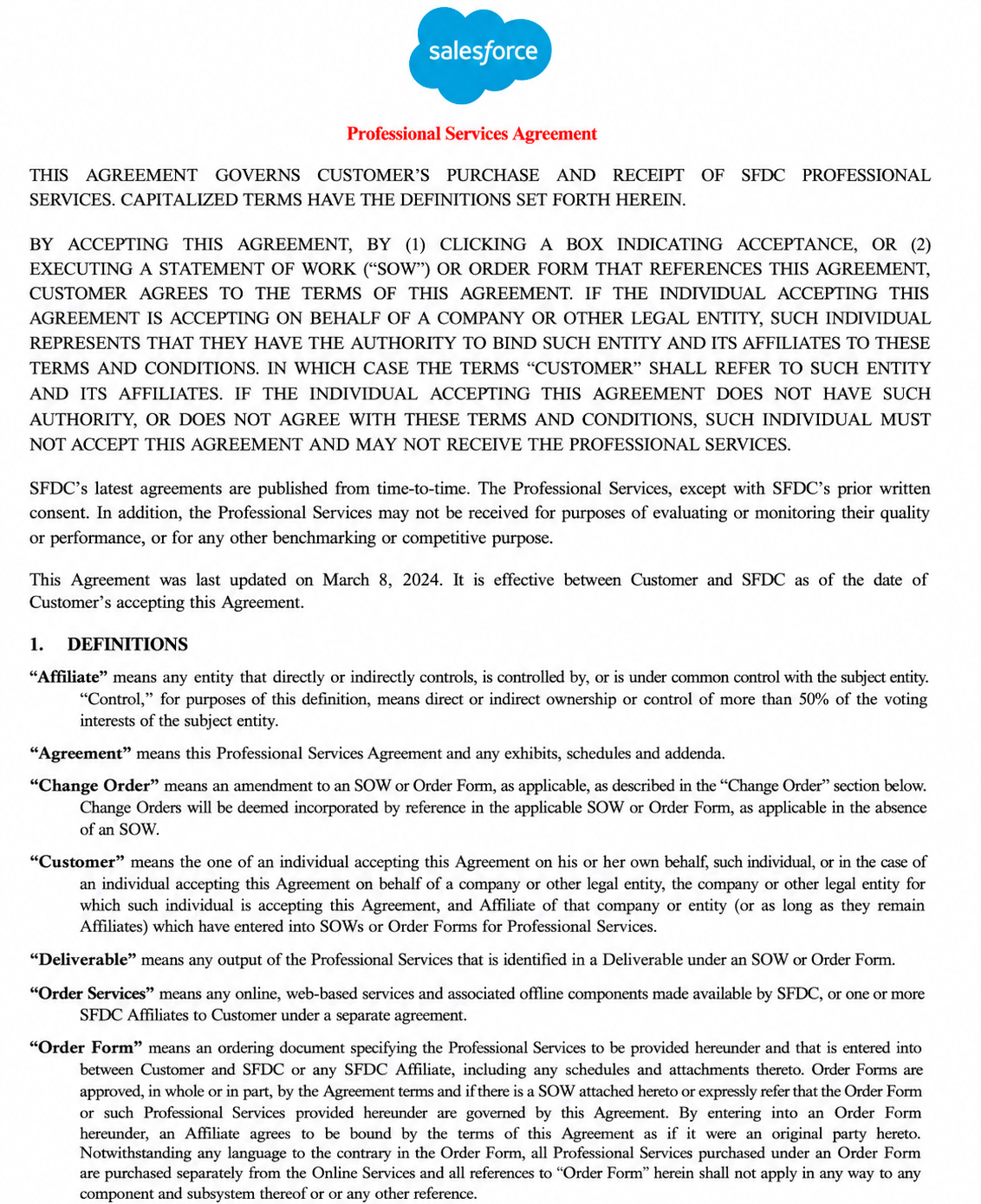 salesforce

Professional Services Agreement

THIS AGREEMENT GOVERNS CUSTOMER'S PURCHASE AND RECEIPT OF SFDC PROFESSIONAL SERVICES. CAPITALIZED TERMS HAVE THE DEFINITIONS SET FORTH HEREIN.

BY ACCEPTING THIS AGREEMENT, BY (1) CLICKING A BOX INDICATING ACCEPTANCE, OR (2) EXECUTING A STATEMENT OF WORK ("SOW") OR ORDER FORM THAT REFERENCES THIS AGREEMENT, CUSTOMER AGREES TO THE TERMS OF THIS AGREEMENT. IF THE INDIVIDUAL ACCEPTING THIS AGREEMENT IS ACCEPTING ON BEHALF OF A COMPANY OR OTHER LEGAL ENTITY, SUCH INDIVIDUAL REPRESENTS THAT THEY HAVE THE AUTHORITY TO BIND SUCH ENTITY AND ITS AFFILIATES TO THESE TERMS AND CONDITIONS. IN WHICH CASE THE TERMS "CUSTOMER" SHALL REFER TO SUCH ENTITY AND ITS AFFILIATES. IF THE INDIVIDUAL ACCEPTING THIS AGREEMENT DOES NOT HAVE SUCH AUTHORITY, OR DOES NOT AGREE WITH THESE TERMS AND CONDITIONS, SUCH INDIVIDUAL MUST NOT ACCEPT THIS AGREEMENT AND MAY NOT RECEIVE THE PROFESSIONAL SERVICES.

SFDC's latest agreements are published from time-to-time. The Professional Services, except with SFDC's prior written consent. In addition, the Professional Services may not be received for purposes of evaluating or monitoring their quality or performance, or for any other benchmarking or competitive purpose.

This Agreement was last updated on March 8, 2024. It is effective between Customer and SFDC as of the date of Customer's accepting this Agreement.

1. DEFINITIONS

"Affiliate" means any entity that directly or indirectly controls, is controlled by, or is under common control with the subject entity. "Control," for purposes of this definition, means direct or indirect ownership or control of more than 50% of the voting interests of the subject entity.

"Agreement" means this Professional Services Agreement and any exhibits, schedules and addenda.

"Change Order" means an amendment to an SOW or Order Form, as applicable, as described in the "Change Order" section below. Change Orders will be deemed incorporated by reference in the applicable SOW or Order Form, as applicable in the absence of an SOW.

"Customer" means the one of an individual accepting this Agreement on his or her own behalf, such individual, or in the case of an individual accepting this Agreement on behalf of a company or other legal entity, the company or other legal entity for which such individual is accepting this Agreement, and Affiliate of that company or entity (or as long as they remain Affiliates) which have entered into SOWs or Order Forms for Professional Services.

"Deliverable" means any output of the Professional Services that is identified in a Deliverable under an SOW or Order Form.

"Order Services" means any online, web-based services and associated offline components made available by SFDC, or one or more SFDC Affiliates to Customer under a separate agreement.

"Order Form" means an ordering document specifying the Professional Services to be provided hereunder and that is entered into between Customer and SFDC or any SFDC Affiliate, including any schedules and attachments thereto. Order Forms are approved, in whole or in part, by the Agreement terms and if there is a SOW attached hereto or expressly refer that the Order Form or such Professional Services provided hereunder are governed by this Agreement. By entering into an Order Form hereunder, an Affiliate agrees to be bound by the terms of this Agreement as if it were an original party hereto. Notwithstanding any language to the contrary in the Order Form, all Professional Services purchased under an Order Form are purchased separately from the Online Services and all references to "Order Form" herein shall not apply in any way to any component and subsystem thereof or or any other reference.